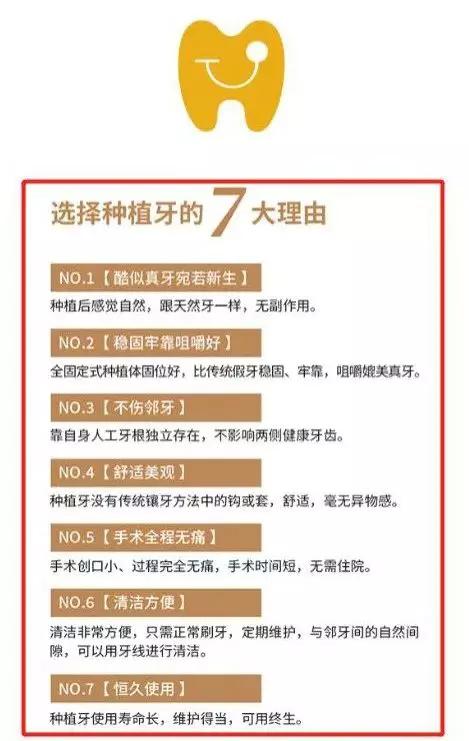 选择种植牙的 7 大理由

NO.1【酷似真牙宛若新生】

种植后感觉自然，跟天然牙一样，无副作用。

NO.2【稳固牢靠咀嚼好】

全固定式种植体固位好，比传统假牙稳固、牢靠，咀嚼媲美真牙。

NO.3【不伤邻牙】

靠自身人工牙根独立存在，不影响两侧健康牙齿。

NO.4【舒适美观】

种植牙没有传统镶牙方法中的钩或套，舒适，毫无异物感。

NO.5【手术全程无痛】

手术创口小、过程完全无痛，手术时间短，无需住院。

NO.6【清洁方便】

清洁非常方便，只需正常刷牙，定期维护，与邻牙间的自然间隙，可以用牙线进行清洁。

NO.7【恒久使用】

种植牙使用寿命长，维护得当，可用终生。